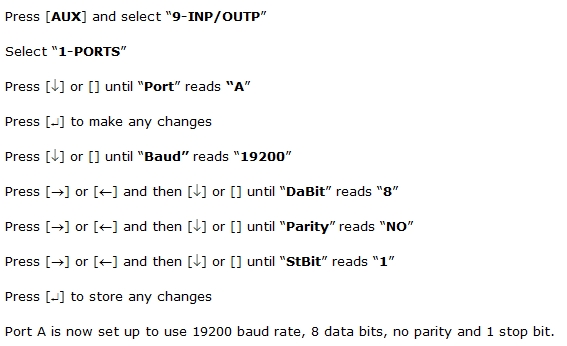 Press [AUX] and select "9-INP/OUTP"

Select "1-PORTS"

Press [↓] or [] until "Port" reads "A"

Press [↵] to make any changes

Press [↓] or [] until "Baud" reads "19200"

Press [→] or [←] and then [↓] or [] until "DaBit" reads "8"

Press [→] or [←] and then [↓] or [] until "Parity" reads "NO"

Press [→] or [←] and then [↓] or [] until "StBit" reads "1"

Press [↵] to store any changes

Port A is now set up to use 19200 baud rate, 8 data bits, no parity and 1 stop bit.